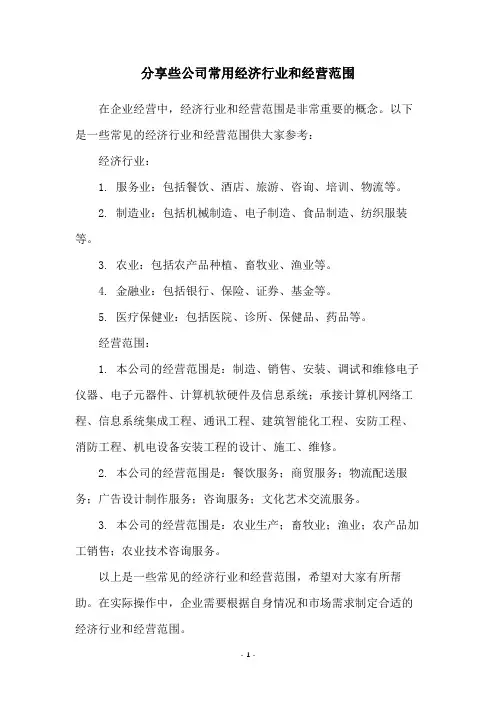 分享些公司常用经济行业和经营范围

在企业经营中，经济行业和经营范围是非常重要的概念。以下是一些常见的经济行业和经营范围供大家参考：

经济行业：

1. 服务业：包括餐饮、酒店、旅游、咨询、培训、物流等。

2. 制造业：包括机械制造、电子制造、食品制造、纺织服装等。

3. 农业：包括农产品种植、畜牧业、渔业等。

4. 金融业：包括银行、保险、证券、基金等。

5. 医疗保健业：包括医院、诊所、保健品、药品等。

经营范围：

1. 本公司的经营范围是：制造、销售、安装、调试和维修电子仪器、电子元器件、计算机软硬件及信息系统；承接计算机网络工程、信息系统集成工程、通讯工程、建筑智能化工程、安防工程、消防工程、机电设备安装工程的设计、施工、维修。

2. 本公司的经营范围是：餐饮服务；商贸服务；物流配送服务；广告设计制作服务；咨询服务；文化艺术交流服务。

3. 本公司的经营范围是：农业生产；畜牧业；渔业；农产品加工销售；农业技术咨询服务。

以上是一些常见的经济行业和经营范围，希望对大家有所帮助。在实际操作中，企业需要根据自身情况和市场需求制定合适的经济行业和经营范围。

- 1 -